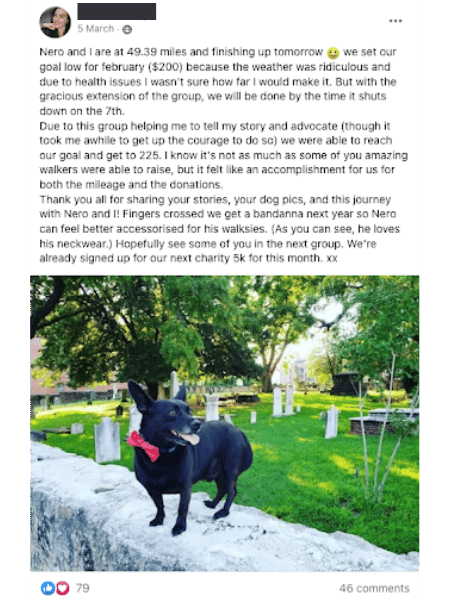 5 March ·

Nero and I are at 49.39 miles and finishing up tomorrow 😀 we set our goal low for february ($200) because the weather was ridiculous and due to health issues I wasn't sure how far I would make it. But with the gracious extension of the group, we will be done by the time it shuts down on the 7th.
Due to this group helping me to tell my story and advocate (though it took me awhile to get up the courage to do so) we were able to reach our goal and get to 225. I know it's not as much as some of you amazing walkers were able to raise, but it felt like an accomplishment for us for both the mileage and the donations.
Thank you all for sharing your stories, your dog pics, and this journey with Nero and I! Fingers crossed we get a bandanna next year so Nero can feel better accessorised for his walksies. (As you can see, he loves his neckwear.) Hopefully see some of you in the next group. We're already signed up for our next charity 5k for this month. xx

79

46 comments